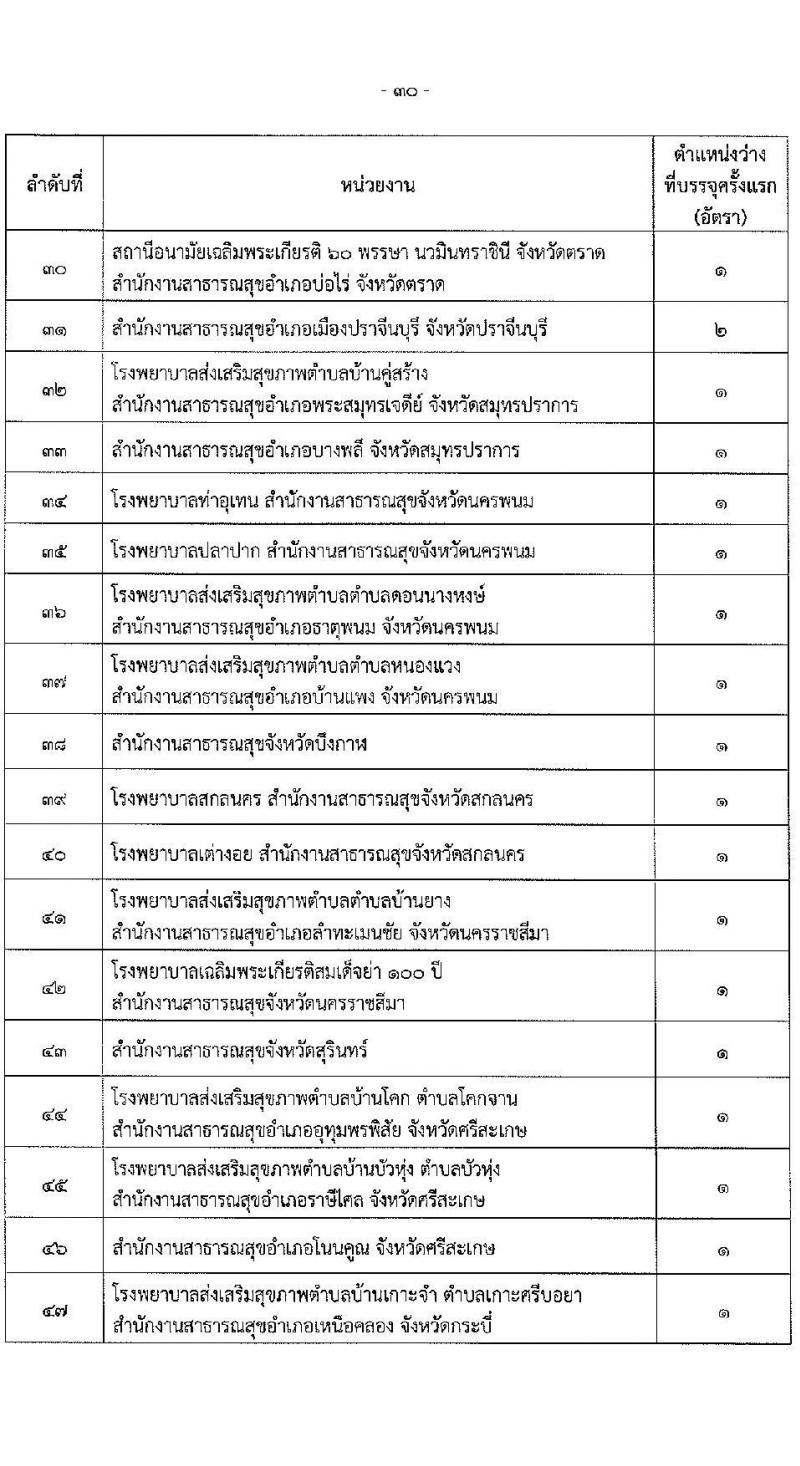 - ๓๐ -

| ลำดับที่ | หน่วยงาน | ตำแหน่งว่างที่บรรจุครั้งแรก (อัตรา) |
|---|---|---|
| ๓๐ | สถานีอนามัยเฉลิมพระเกียรติ ๖๐ พรรษา นวมินทราชินี จังหวัดตราด สำนักงานสาธารณสุขอำเภอบ่อไร่ จังหวัดตราด | ๑ |
| ๓๑ | สำนักงานสาธารณสุขอำเภอเมืองปราจีนบุรี จังหวัดปราจีนบุรี | ๒ |
| ๓๒ | โรงพยาบาลส่งเสริมสุขภาพตำบลบ้านคู่สร้าง สำนักงานสาธารณสุขอำเภอพระสมุทรเจดีย์ จังหวัดสมุทรปราการ | ๑ |
| ๓๓ | สำนักงานสาธารณสุขอำเภอบางพลี จังหวัดสมุทรปราการ | ๑ |
| ๓๔ | โรงพยาบาลท่าอุเทน สำนักงานสาธารณสุขจังหวัดนครพนม | ๑ |
| ๓๕ | โรงพยาบาลปลาปาก สำนักงานสาธารณสุขจังหวัดนครพนม | ๑ |
| ๓๖ | โรงพยาบาลส่งเสริมสุขภาพตำบลตำบลดอนนางหงษ์ สำนักงานสาธารณสุขอำเภอธาตุพนม จังหวัดนครพนม | ๑ |
| ๓๗ | โรงพยาบาลส่งเสริมสุขภาพตำบลตำบลหนองแวง สำนักงานสาธารณสุขอำเภอบ้านแพง จังหวัดนครพนม | ๑ |
| ๓๘ | สำนักงานสาธารณสุขจังหวัดบึงกาฬ | ๑ |
| ๓๙ | โรงพยาบาลสกลนคร สำนักงานสาธารณสุขจังหวัดสกลนคร | ๑ |
| ๔๐ | โรงพยาบาลเต่างอย สำนักงานสาธารณสุขจังหวัดสกลนคร | ๑ |
| ๔๑ | โรงพยาบาลส่งเสริมสุขภาพตำบลตำบลบ้านยาง สำนักงานสาธารณสุขอำเภอลำทะเมนชัย จังหวัดนครราชสีมา | ๑ |
| ๔๒ | โรงพยาบาลเฉลิมพระเกียรติสมเด็จย่า ๑๐๐ ปี สำนักงานสาธารณสุขจังหวัดนครราชสีมา | ๑ |
| ๔๓ | สำนักงานสาธารณสุขจังหวัดสุรินทร์ | ๑ |
| ๔๔ | โรงพยาบาลส่งเสริมสุขภาพตำบลบ้านโคก ตำบลโคกจาน สำนักงานสาธารณสุขอำเภออุทุมพรพิสัย จังหวัดศรีสะเกษ | ๑ |
| ๔๕ | โรงพยาบาลส่งเสริมสุขภาพตำบลบ้านบัวหุ่ง ตำบลบัวหุ่ง สำนักงานสาธารณสุขอำเภอราษีไศล จังหวัดศรีสะเกษ | ๑ |
| ๔๖ | สำนักงานสาธารณสุขอำเภอโนนคูณ จังหวัดศรีสะเกษ | ๑ |
| ๔๗ | โรงพยาบาลส่งเสริมสุขภาพตำบลบ้านเกาะจำ ตำบลเกาะศรีบอยา สำนักงานสาธารณสุขอำเภอเหนือคลอง จังหวัดกระบี่ | ๑ |